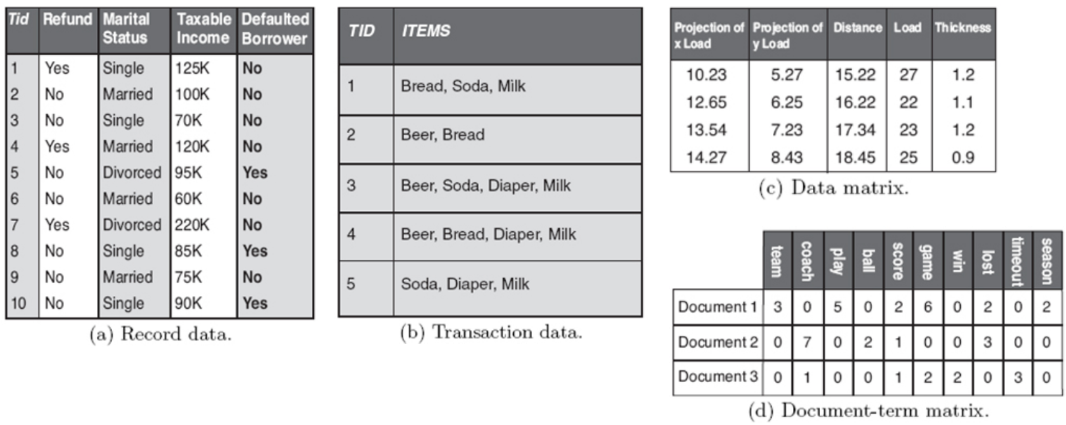 | Tid | Refund | Marital Status | Taxable Income | Defaulted Borrower |
|---|---|---|---|---|
| 1 | Yes | Single | 125K | No |
| 2 | No | Married | 100K | No |
| 3 | No | Single | 70K | No |
| 4 | Yes | Married | 120K | No |
| 5 | No | Divorced | 95K | Yes |
| 6 | No | Married | 60K | No |
| 7 | Yes | Divorced | 220K | No |
| 8 | No | Single | 85K | Yes |
| 9 | No | Married | 75K | No |
| 10 | No | Single | 90K | Yes |

(a) Record data.

| TID | ITEMS |
|---|---|
| 1 | Bread, Soda, Milk |
| 2 | Beer, Bread |
| 3 | Beer, Soda, Diaper, Milk |
| 4 | Beer, Bread, Diaper, Milk |
| 5 | Soda, Diaper, Milk |

(b) Transaction data.

| Projection of x Load | Projection of y Load | Distance | Load | Thickness |
|---|---|---|---|---|
| 10.23 | 5.27 | 15.22 | 27 | 1.2 |
| 12.65 | 6.25 | 16.22 | 22 | 1.1 |
| 13.54 | 7.23 | 17.34 | 23 | 1.2 |
| 14.27 | 8.43 | 18.45 | 25 | 0.9 |

(c) Data matrix.

| | team | coach | play | ball | score | game | win | lost | timeout | season |
|---|---|---|---|---|---|---|---|---|---|---|
| Document 1 | 3 | 0 | 5 | 0 | 2 | 6 | 0 | 2 | 0 | 2 |
| Document 2 | 0 | 7 | 0 | 2 | 1 | 0 | 0 | 3 | 0 | 0 |
| Document 3 | 0 | 1 | 0 | 0 | 1 | 2 | 2 | 0 | 3 | 0 |

(d) Document-term matrix.